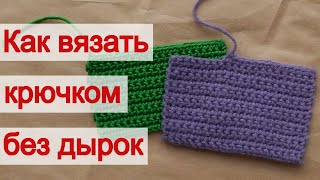 Как вязать
крючком
без дырок